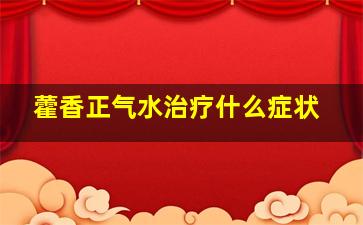 藿香正气水治疗什么症状